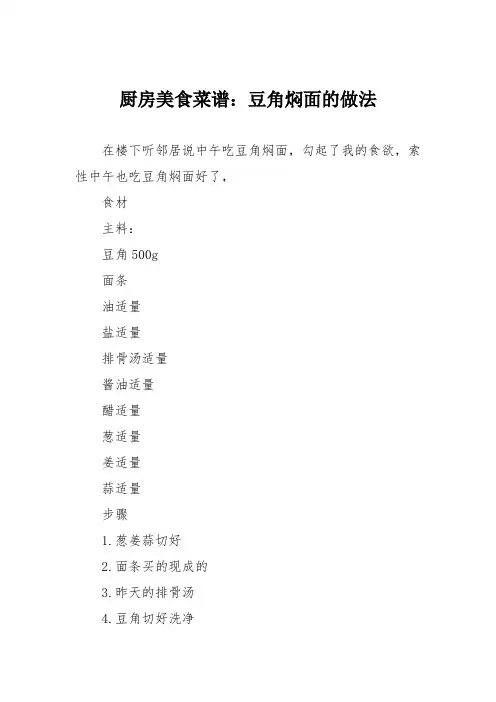 厨房美食菜谱：豆角焖面的做法

在楼下听邻居说中午吃豆角焖面，勾起了我的食欲，索性中午也吃豆角焖面好了，

食材

主料：

豆角 500g

面条

油适量

盐适量

排骨汤适量

酱油适量

醋适量

葱适量

姜适量

蒜适量

步骤

1. 葱姜蒜切好

2. 面条买的现成的

3. 昨天的排骨汤

4. 豆角切好洗净